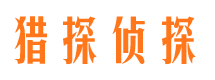 猎探侦探